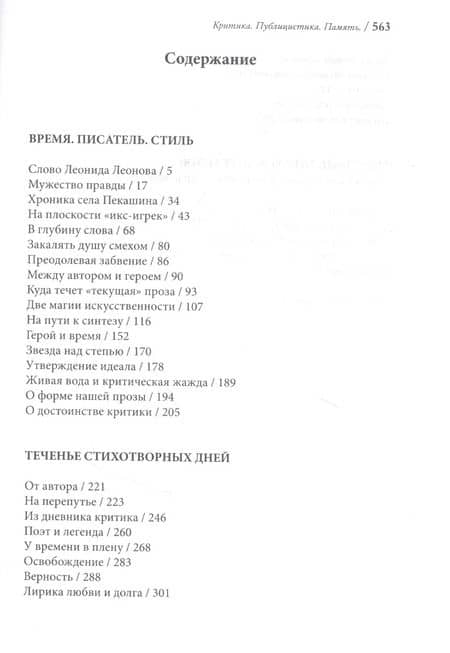 Критика. Публицистика. Память. / 563

Содержание

ВРЕМЯ. ПИСАТЕЛЬ. СТИЛЬ

Слово Леонида Леонова / 5
Мужество правды / 17
Хроника села Пекашина / 34
На плоскости «икс-игрек» / 43
В глубину слова / 68
Закалять душу смехом / 80
Преодолевая забвение / 86
Между автором и героем / 90
Куда течет «текущая» проза / 93
Две магии искусственности / 107
На пути к синтезу / 116
Герой и время / 152
Звезда над степью / 170
Утверждение идеала / 178
Живая вода и критическая жажда / 189
О форме нашей прозы / 194
О достоинстве критики / 205

ТЕЧЕНЬЕ СТИХОТВОРНЫХ ДНЕЙ

От автора / 221
На перепутье / 223
Из дневника критика / 246
Поэт и легенда / 260
У времени в плену / 268
Освобождение / 283
Верность / 288
Лирика любви и долга / 301